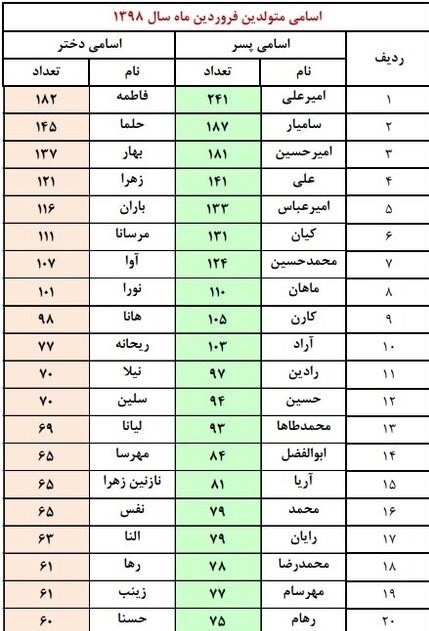 اسامی متولدین فروردین ماه سال ۱۳۹۸

| ردیف | اسامی پسر | | اسامی دختر | |
|---|---|---|---|---|
| | نام | تعداد | نام | تعداد |
| ۱ | امیرعلی | ۲۴۱ | فاطمه | ۱۸۲ |
| ۲ | سامیار | ۱۸۷ | حلما | ۱۴۵ |
| ۳ | امیرحسین | ۱۸۱ | بهار | ۱۳۷ |
| ۴ | علی | ۱۴۱ | زهرا | ۱۲۱ |
| ۵ | امیرعباس | ۱۳۳ | باران | ۱۱۶ |
| ۶ | کیان | ۱۳۱ | مرسانا | ۱۱۱ |
| ۷ | محمدحسین | ۱۲۴ | آوا | ۱۰۷ |
| ۸ | ماهان | ۱۱۰ | نورا | ۱۰۱ |
| ۹ | کارن | ۱۰۵ | هانا | ۹۸ |
| ۱۰ | آراد | ۱۰۳ | ریحانه | ۷۷ |
| ۱۱ | رادین | ۹۷ | نیلا | ۷۰ |
| ۱۲ | حسین | ۹۴ | سلین | ۷۰ |
| ۱۳ | محمدطاها | ۹۳ | لیانا | ۶۹ |
| ۱۴ | ابوالفضل | ۸۴ | مهرسا | ۶۵ |
| ۱۵ | آریا | ۸۱ | نازنین زهرا | ۶۵ |
| ۱۶ | محمد | ۷۹ | نفس | ۶۵ |
| ۱۷ | رایان | ۷۹ | النا | ۶۳ |
| ۱۸ | محمدرضا | ۷۸ | رها | ۶۱ |
| ۱۹ | مهرسام | ۷۷ | زینب | ۶۱ |
| ۲۰ | رهام | ۷۵ | حسنا | ۶۰ |